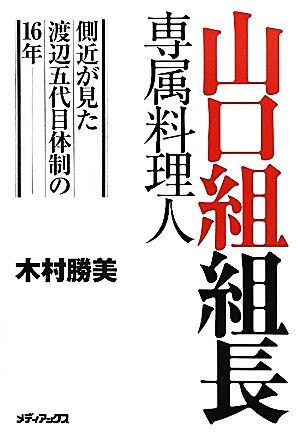 山口組組長
専属料理人

側近が見た
渡辺五代目体制の
16年

木村勝美

メディアックス